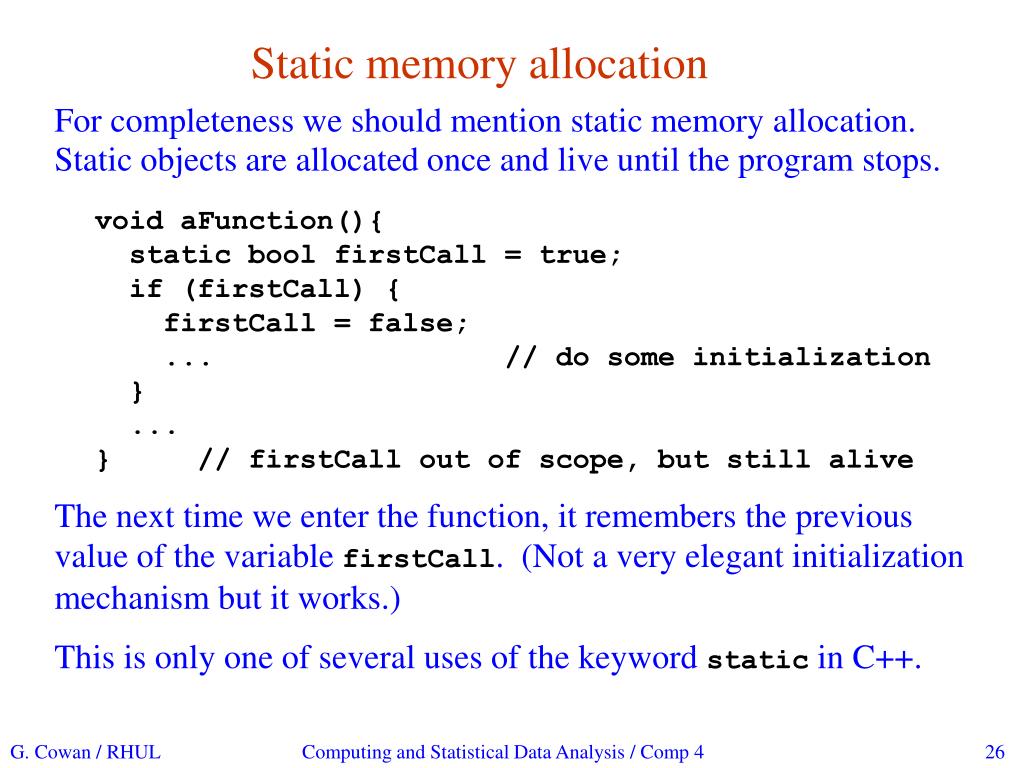 Static memory allocation

For completeness we should mention static memory allocation. Static objects are allocated once and live until the program stops.

void aFunction(){
  static bool firstCall = true;
  if (firstCall) {
    firstCall = false;
    ...                  // do some initialization
  }
  ...
}     // firstCall out of scope, but still alive

The next time we enter the function, it remembers the previous value of the variable firstCall. (Not a very elegant initialization mechanism but it works.)

This is only one of several uses of the keyword static in C++.

G. Cowan / RHUL

Computing and Statistical Data Analysis / Comp 4

26